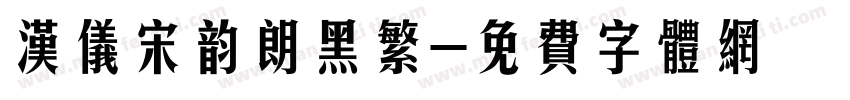 漢儀宋韵朗黑繁—免費字體網